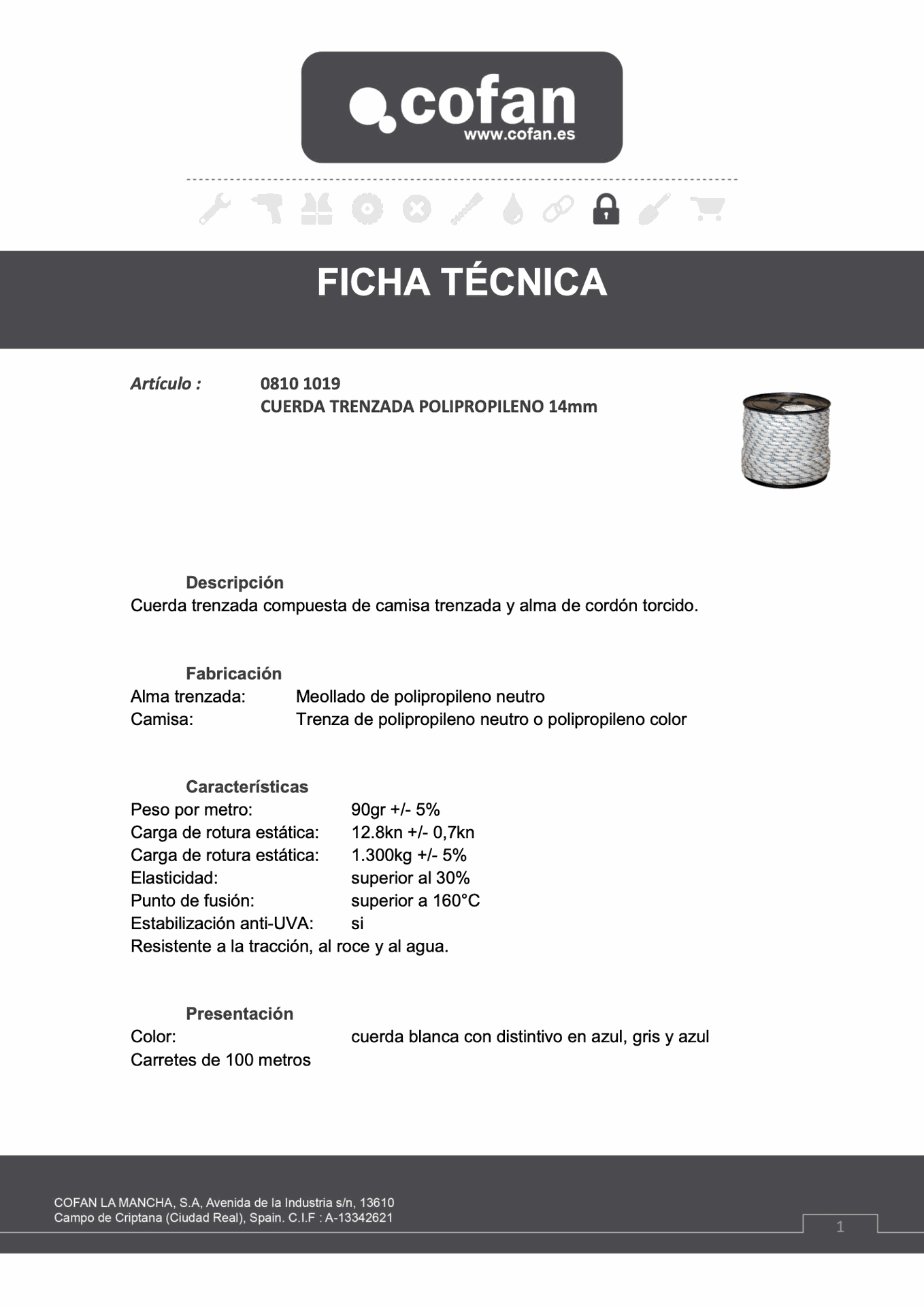 cofan
www.cofan.es

FICHA TÉCNICA

Artículo : 0810 1019
CUERDA TRENZADA POLIPROPILENO 14mm

Descripción
Cuerda trenzada compuesta de camisa trenzada y alma de cordón torcido.

Fabricación
Alma trenzada: Meollado de polipropileno neutro
Camisa: Trenza de polipropileno neutro o polipropileno color

Características
Peso por metro: 90gr +/- 5%
Carga de rotura estática: 12.8kn +/- 0,7kn
Carga de rotura estática: 1.300kg +/- 5%
Elasticidad: superior al 30%
Punto de fusión: superior a 160°C
Estabilización anti-UVA: si
Resistente a la tracción, al roce y al agua.

Presentación
Color: cuerda blanca con distintivo en azul, gris y azul
Carretes de 100 metros

COFAN LA MANCHA, S.A, Avenida de la Industria s/n, 13610
Campo de Criptana (Ciudad Real), Spain. C.I.F : A-13342621

1